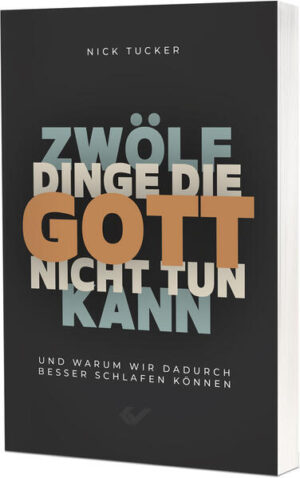 NICK TUCKER

ZWÖLF DINGE DIE GOTT NICHT TUN KANN

UND WARUM WIR DADURCH BESSER SCHLAFEN KÖNNEN